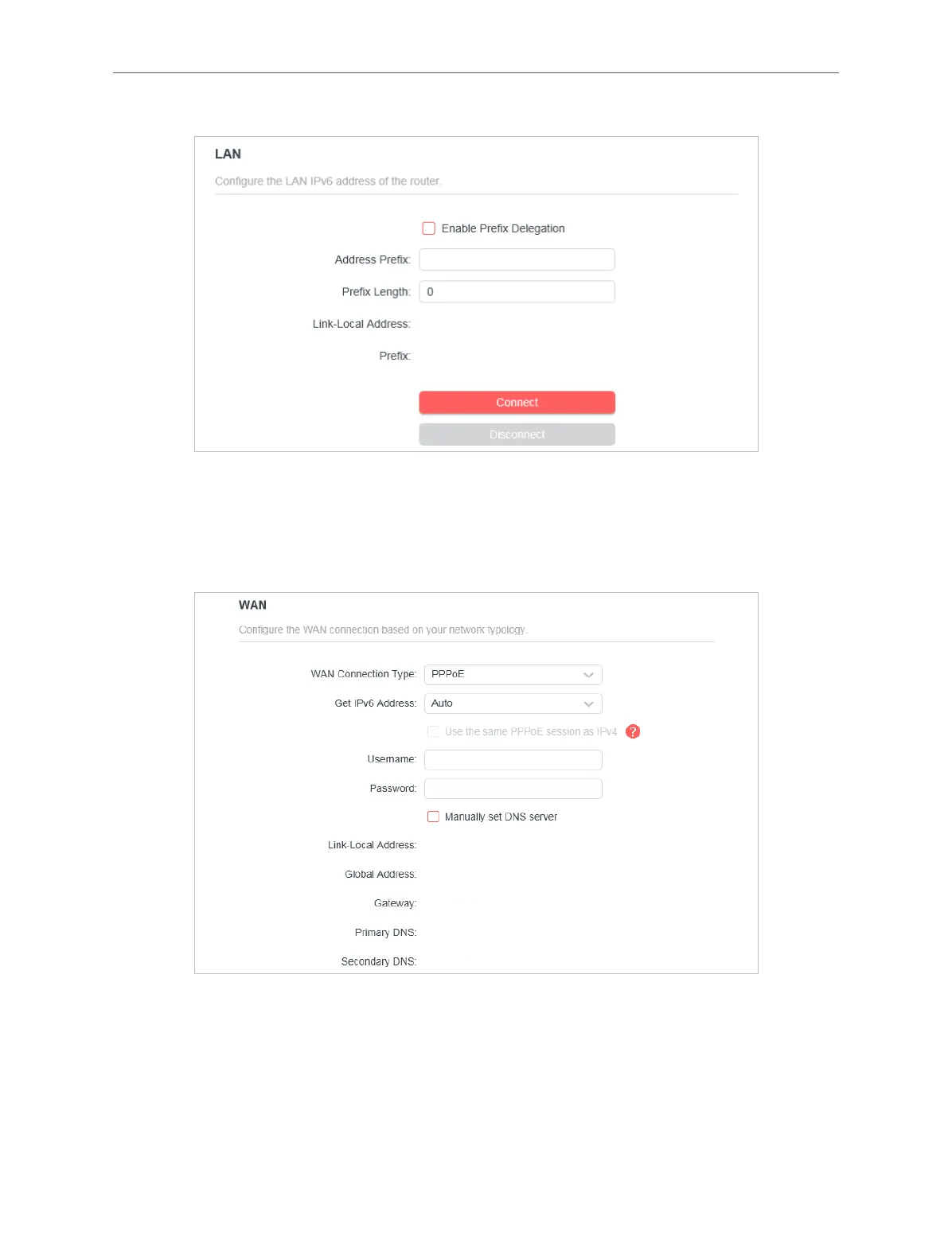 LAN

Configure the LAN IPv6 address of the router.

☐ Enable Prefix Delegation

Address Prefix:

Prefix Length: 0

Link-Local Address:

Prefix:

Connect

Disconnect

WAN

Configure the WAN connection based on your network typology.

WAN Connection Type: PPPoE

Get IPv6 Address: Auto

☐ Use the same PPPoE session as IPv4 ?

Username:

Password:

☐ Manually set DNS server

Link-Local Address:

Global Address:

Gateway:

Primary DNS:

Secondary DNS: